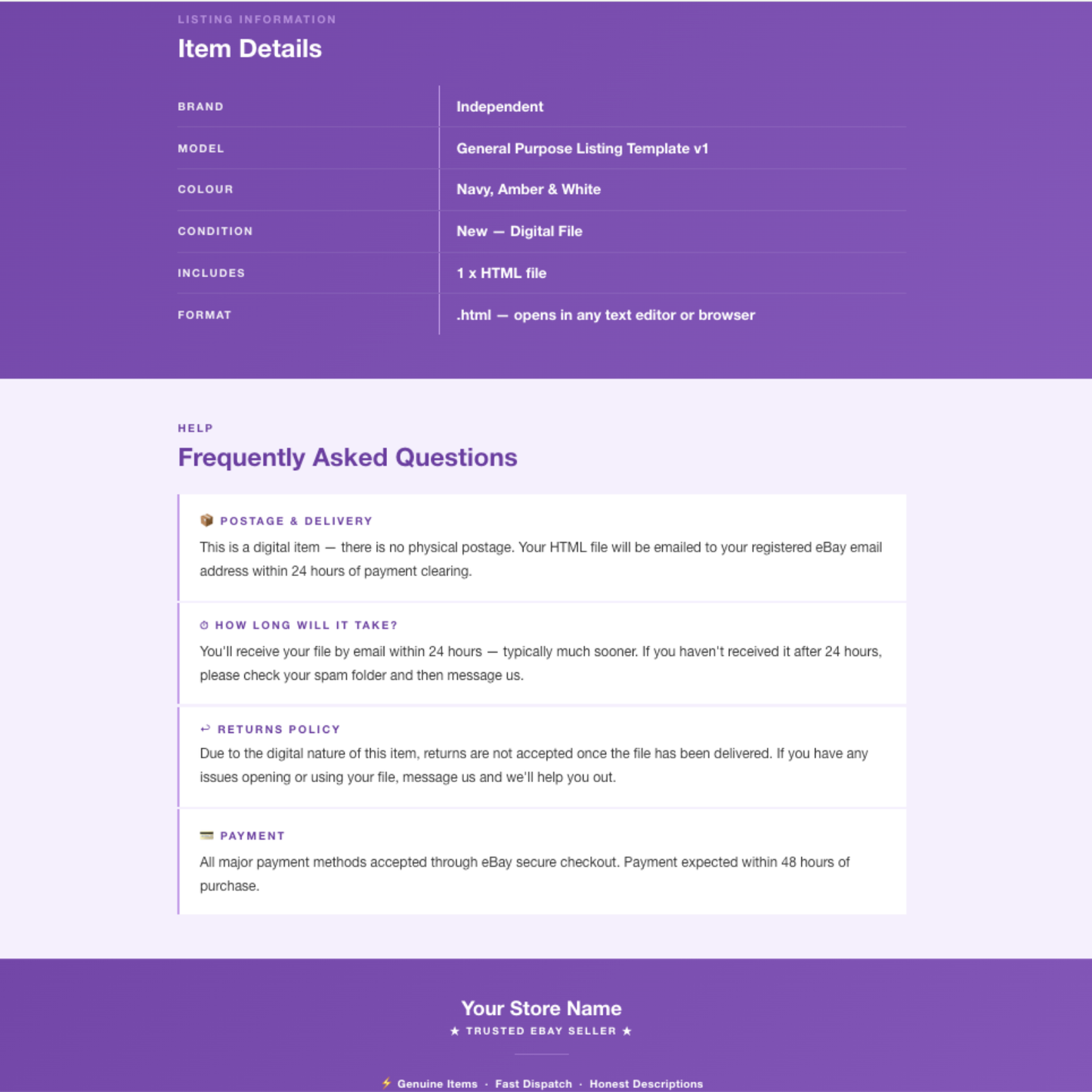 LISTING INFORMATION
Item Details

| BRAND | Independent |
|---|---|
| MODEL | General Purpose Listing Template v1 |
| COLOUR | Navy, Amber & White |
| CONDITION | New — Digital File |
| INCLUDES | 1 x HTML file |
| FORMAT | .html — opens in any text editor or browser |

HELP
Frequently Asked Questions

📦 POSTAGE & DELIVERY
This is a digital item — there is no physical postage. Your HTML file will be emailed to your registered eBay email address within 24 hours of payment clearing.

⏱ HOW LONG WILL IT TAKE?
You'll receive your file by email within 24 hours — typically much sooner. If you haven't received it after 24 hours, please check your spam folder and then message us.

↩ RETURNS POLICY
Due to the digital nature of this item, returns are not accepted once the file has been delivered. If you have any issues opening or using your file, message us and we'll help you out.

💳 PAYMENT
All major payment methods accepted through eBay secure checkout. Payment expected within 48 hours of purchase.

Your Store Name
★ TRUSTED EBAY SELLER ★

⚡ Genuine Items · Fast Dispatch · Honest Descriptions